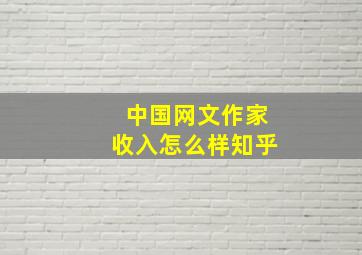 中国网文作家
收入怎么样知乎